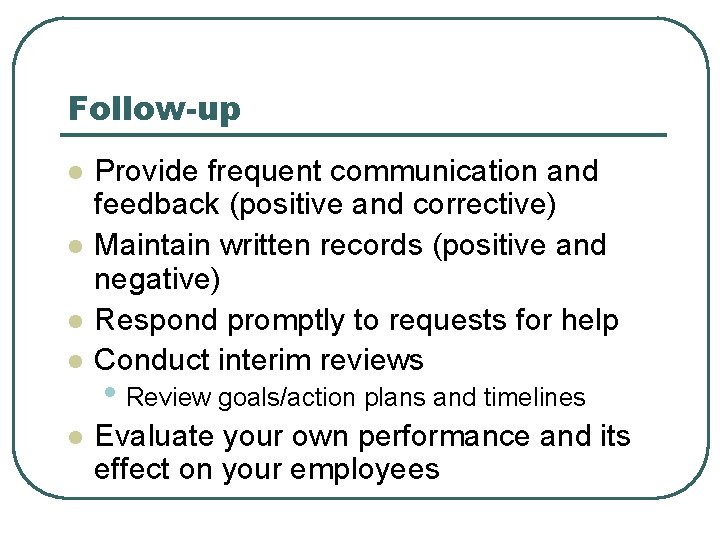 Follow-up

- Provide frequent communication and feedback (positive and corrective)
- Maintain written records (positive and negative)
- Respond promptly to requests for help
- Conduct interim reviews
  - Review goals/action plans and timelines
- Evaluate your own performance and its effect on your employees